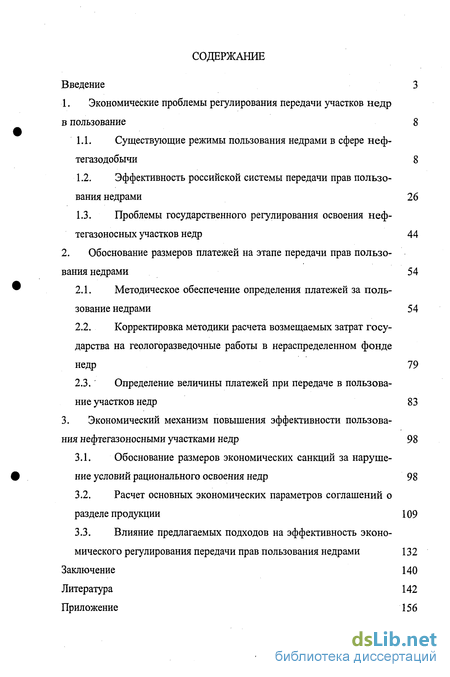 СОДЕРЖАНИЕ

Введение 3

1. Экономические проблемы регулирования передачи участков недр в пользование 8

1.1. Существующие режимы пользования недрами в сфере нефтегазодобычи 8

1.2. Эффективность российской системы передачи прав пользования недрами 26

1.3. Проблемы государственного регулирования освоения нефтегазоносных участков недр 44

2. Обоснование размеров платежей на этапе передачи прав пользования недрами 54

2.1. Методическое обеспечение определения платежей за пользование недрами 54

2.2. Корректировка методики расчета возмещаемых затрат государства на геологоразведочные работы в нераспределенном фонде недр 79

2.3. Определение величины платежей при передаче в пользование участков недр 83

3. Экономический механизм повышения эффективности пользования нефтегазоносными участками недр 98

3.1. Обоснование размеров экономических санкций за нарушение условий рационального освоения недр 98

3.2. Расчет основных экономических параметров соглашений о разделе продукции 109

3.3. Влияние предлагаемых подходов на эффективность экономического регулирования передачи прав пользования недрами 132

Заключение 140

Литература 142

Приложение 156

dsLib.net
библиотека диссертаций